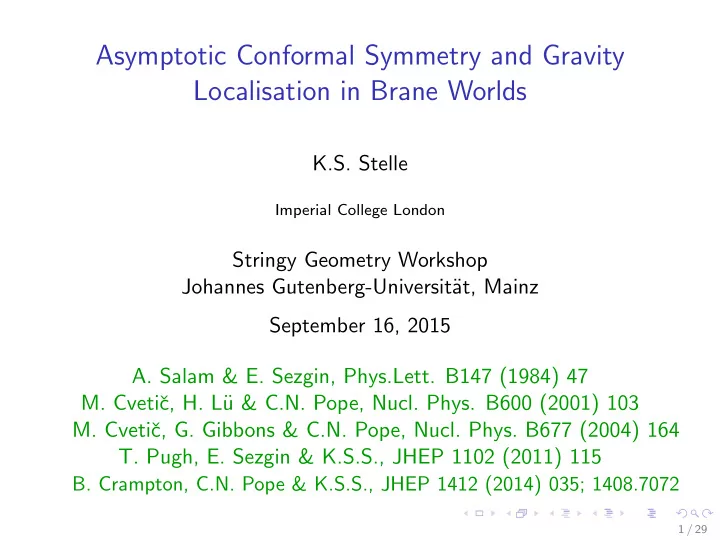 Asymptotic Conformal Symmetry and Gravity Localisation in Brane Worlds

K.S. Stelle

Imperial College London

Stringy Geometry Workshop
Johannes Gutenberg-Universität, Mainz

September 16, 2015

A. Salam & E. Sezgin, Phys.Lett. B147 (1984) 47
M. Cvetič, H. Lü & C.N. Pope, Nucl. Phys. B600 (2001) 103
M. Cvetič, G. Gibbons & C.N. Pope, Nucl. Phys. B677 (2004) 164
T. Pugh, E. Sezgin & K.S.S., JHEP 1102 (2011) 115
B. Crampton, C.N. Pope & K.S.S., JHEP 1412 (2014) 035; 1408.7072

1 / 29